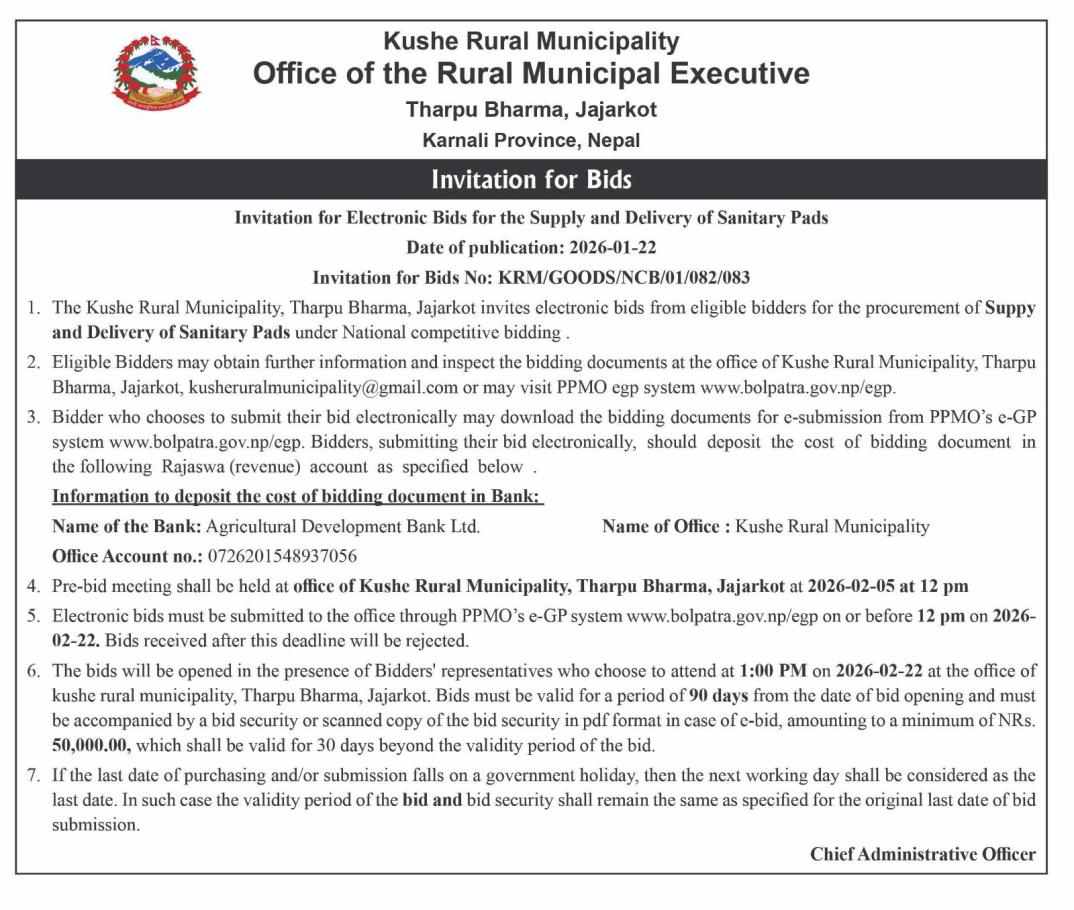 Kushe Rural Municipality
Office of the Rural Municipal Executive
Tharpu Bharma, Jajarkot
Karnali Province, Nepal

Invitation for Bids

Invitation for Electronic Bids for the Supply and Delivery of Sanitary Pads
Date of publication: 2026-01-22
Invitation for Bids No: KRM/GOODS/NCB/01/082/083

1. The Kushe Rural Municipality, Tharpu Bharma, Jajarkot invites electronic bids from eligible bidders for the procurement of Suppy and Delivery of Sanitary Pads under National competitive bidding .

2. Eligible Bidders may obtain further information and inspect the bidding documents at the office of Kushe Rural Municipality, Tharpu Bharma, Jajarkot, kusheruralmunicipality@gmail.com or may visit PPMO egp system www.bolpatra.gov.np/egp.

3. Bidder who chooses to submit their bid electronically may download the bidding documents for e-submission from PPMO's e-GP system www.bolpatra.gov.np/egp. Bidders, submitting their bid electronically, should deposit the cost of bidding document in the following Rajaswa (revenue) account as specified below .

Information to deposit the cost of bidding document in Bank:

Name of the Bank: Agricultural Development Bank Ltd.

Name of Office : Kushe Rural Municipality

Office Account no.: 0726201548937056

4. Pre-bid meeting shall be held at office of Kushe Rural Municipality, Tharpu Bharma, Jajarkot at 2026-02-05 at 12 pm

5. Electronic bids must be submitted to the office through PPMO's e-GP system www.bolpatra.gov.np/egp on or before 12 pm on 2026-02-22. Bids received after this deadline will be rejected.

6. The bids will be opened in the presence of Bidders' representatives who choose to attend at 1:00 PM on 2026-02-22 at the office of kushe rural municipality, Tharpu Bharma, Jajarkot. Bids must be valid for a period of 90 days from the date of bid opening and must be accompanied by a bid security or scanned copy of the bid security in pdf format in case of e-bid, amounting to a minimum of NRs. 50,000.00, which shall be valid for 30 days beyond the validity period of the bid.

7. If the last date of purchasing and/or submission falls on a government holiday, then the next working day shall be considered as the last date. In such case the validity period of the bid and bid security shall remain the same as specified for the original last date of bid submission.

Chief Administrative Officer